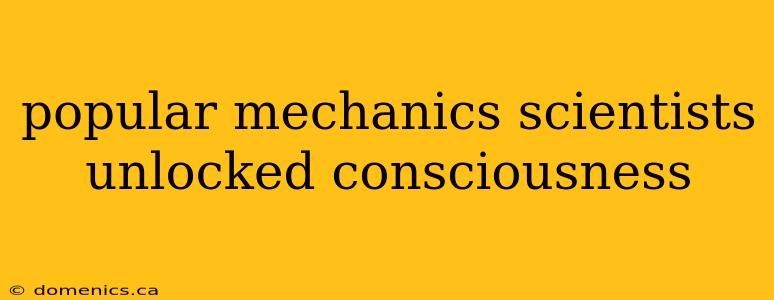 popular mechanics scientists unlocked consciousness

© domenics.ca